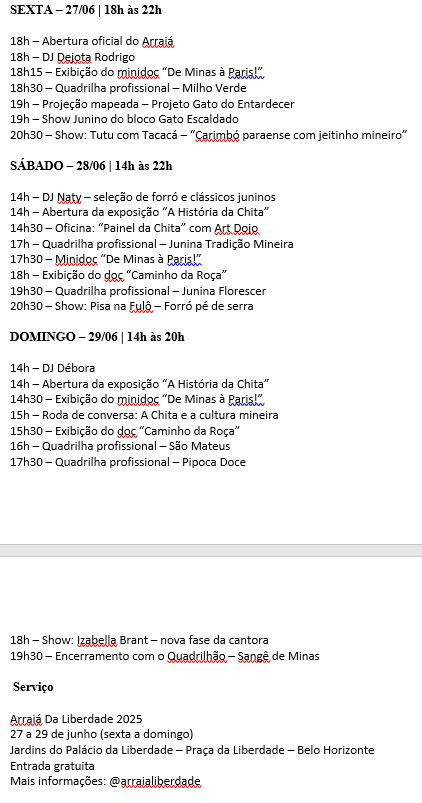 SEXTA – 27/06 | 18h às 22h

18h – Abertura oficial do Arraiá
18h – DJ Dejota Rodrigo
18h15 – Exibição do minidoc "De Minas à Paris!"
18h30 – Quadrilha profissional – Milho Verde
19h – Projeção mapeada – Projeto Gato do Entardecer
19h – Show Junino do bloco Gato Escaldado
20h30 – Show: Tutu com Tacacá – "Carimbó paraense com jeitinho mineiro"

SÁBADO – 28/06 | 14h às 22h

14h – DJ Naty – seleção de forró e clássicos juninos
14h – Abertura da exposição "A História da Chita"
14h30 – Oficina: "Painel da Chita" com Art Dojo
17h – Quadrilha profissional – Junina Tradição Mineira
17h30 – Minidoc "De Minas à Paris!"
18h – Exibição do doc "Caminho da Roça"
19h30 – Quadrilha profissional – Junina Florescer
20h30 – Show: Pisa na Fulô – Forró pé de serra

DOMINGO – 29/06 | 14h às 20h

14h – DJ Débora
14h – Abertura da exposição "A História da Chita"
14h30 – Exibição do minidoc "De Minas à Paris!"
15h – Roda de conversa: A Chita e a cultura mineira
15h30 – Exibição do doc "Caminho da Roça"
16h – Quadrilha profissional – São Mateus
17h30 – Quadrilha profissional – Pipoca Doce

18h – Show: Izabella Brant – nova fase da cantora
19h30 – Encerramento com o Quadrilhão – Sangê de Minas

Serviço

Arraiá Da Liberdade 2025
27 a 29 de junho (sexta a domingo)
Jardins do Palácio da Liberdade – Praça da Liberdade – Belo Horizonte
Entrada gratuita
Mais informações: @arraialiberdade